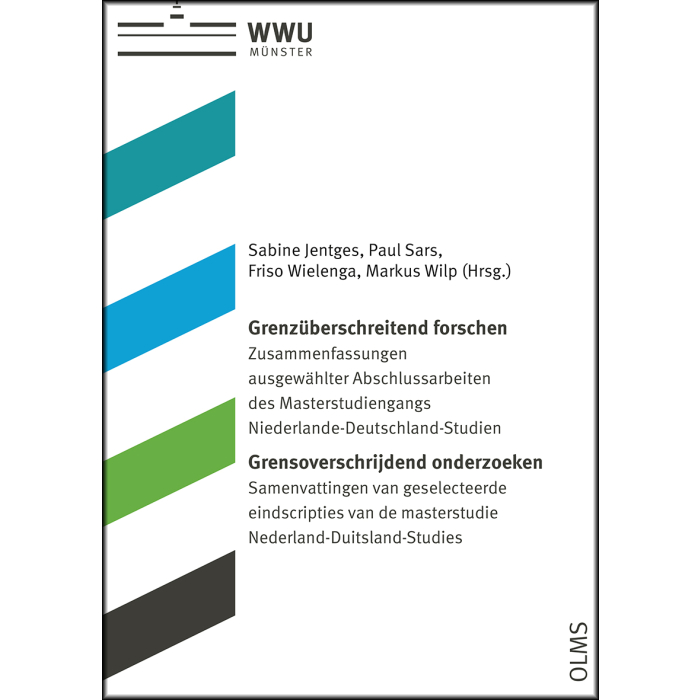 WWU
MÜNSTER

Sabine Jentges, Paul Sars,
Friso Wielenga, Markus Wilp (Hrsg.)

Grenzüberschreitend forschen

Zusammenfassungen ausgewählter Abschlussarbeiten des Masterstudiengangs Niederlande-Deutschland-Studien

Grensoverschrijdend onderzoeken

Samenvattingen van geselecteerde eindscripties van de masterstudie Nederland-Duitsland-Studies

OLMS